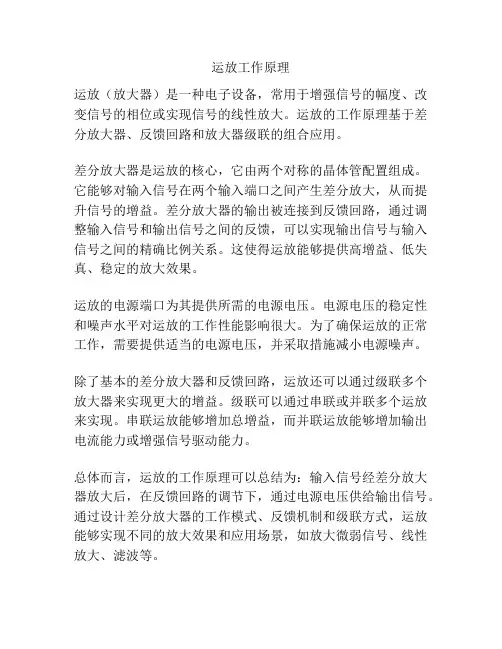 运放工作原理

运放（放大器）是一种电子设备，常用于增强信号的幅度、改变信号的相位或实现信号的线性放大。运放的工作原理基于差分放大器、反馈回路和放大器级联的组合应用。

差分放大器是运放的核心，它由两个对称的晶体管配置组成。它能够对输入信号在两个输入端口之间产生差分放大，从而提升信号的增益。差分放大器的输出被连接到反馈回路，通过调整输入信号和输出信号之间的反馈，可以实现输出信号与输入信号之间的精确比例关系。这使得运放能够提供高增益、低失真、稳定的放大效果。

运放的电源端口为其提供所需的电源电压。电源电压的稳定性和噪声水平对运放的工作性能影响很大。为了确保运放的正常工作，需要提供适当的电源电压，并采取措施减小电源噪声。

除了基本的差分放大器和反馈回路，运放还可以通过级联多个放大器来实现更大的增益。级联可以通过串联或并联多个运放来实现。串联运放能够增加总增益，而并联运放能够增加输出电流能力或增强信号驱动能力。

总体而言，运放的工作原理可以总结为：输入信号经差分放大器放大后，在反馈回路的调节下，通过电源电压供给输出信号。通过设计差分放大器的工作模式、反馈机制和级联方式，运放能够实现不同的放大效果和应用场景，如放大微弱信号、线性放大、滤波等。